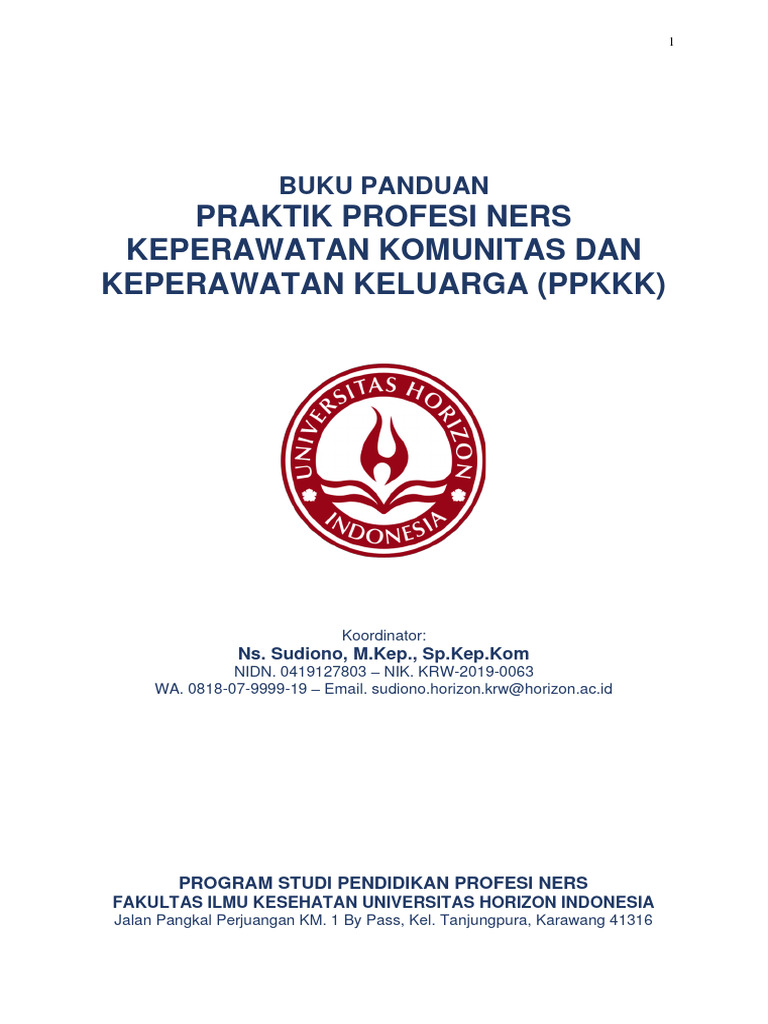 1

BUKU PANDUAN
PRAKTIK PROFESI NERS
KEPERAWATAN KOMUNITAS DAN
KEPERAWATAN KELUARGA (PPKKK)

UNIVERSITAS HORIZON
INDONESIA

Koordinator:
Ns. Sudiono, M.Kep., Sp.Kep.Kom
NIDN. 0419127803 – NIK. KRW-2019-0063
WA. 0818-07-9999-19 – Email. sudiono.horizon.krw@horizon.ac.id

PROGRAM STUDI PENDIDIKAN PROFESI NERS
FAKULTAS ILMU KESEHATAN UNIVERSITAS HORIZON INDONESIA
Jalan Pangkal Perjuangan KM. 1 By Pass, Kel. Tanjungpura, Karawang 41316